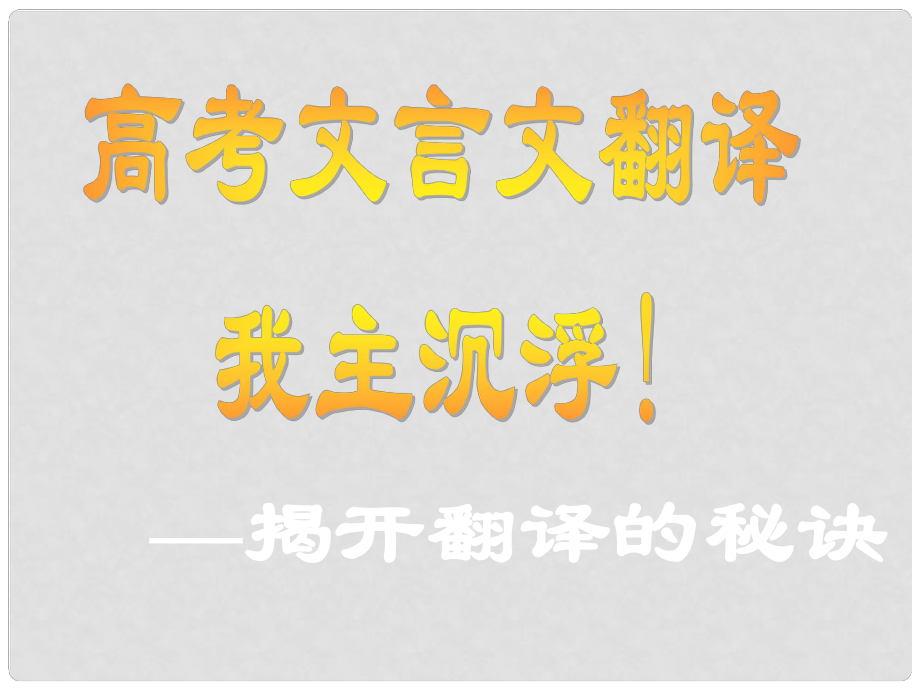 高考文言文翻译

我主沉浮！

——揭开翻译的秘诀